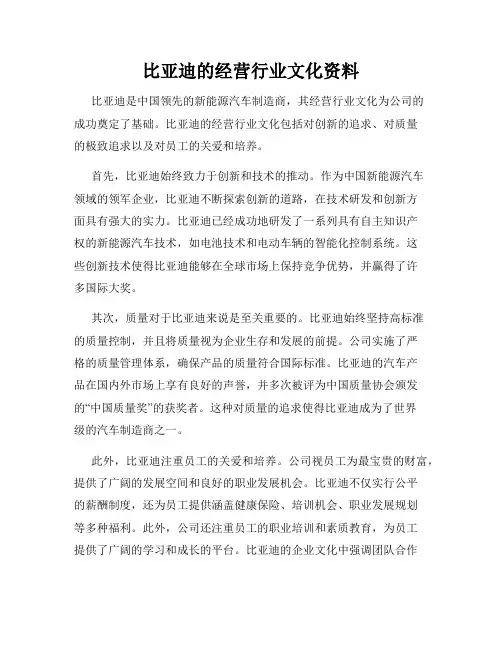 比亚迪的经营行业文化资料

比亚迪是中国领先的新能源汽车制造商，其经营行业文化为公司的成功奠定了基础。比亚迪的经营行业文化包括对创新的追求、对质量的极致追求以及对员工的关爱和培养。

首先，比亚迪始终致力于创新和技术的推动。作为中国新能源汽车领域的领军企业，比亚迪不断探索创新的道路，在技术研发和创新方面具有强大的实力。比亚迪已经成功地研发了一系列具有自主知识产权的新能源汽车技术，如电池技术和电动车辆的智能化控制系统。这些创新技术使得比亚迪能够在全球市场上保持竞争优势，并赢得了许多国际大奖。

其次，质量对于比亚迪来说是至关重要的。比亚迪始终坚持高标准的质量控制，并且将质量视为企业生存和发展的前提。公司实施了严格的质量管理体系，确保产品的质量符合国际标准。比亚迪的汽车产品在国内外市场上享有良好的声誉，并多次被评为中国质量协会颁发的“中国质量奖”的获奖者。这种对质量的追求使得比亚迪成为了世界级的汽车制造商之一。

此外，比亚迪注重员工的关爱和培养。公司视员工为最宝贵的财富，提供了广阔的发展空间和良好的职业发展机会。比亚迪不仅实行公平的薪酬制度，还为员工提供涵盖健康保险、培训机会、职业发展规划等多种福利。此外，公司还注重员工的职业培训和素质教育，为员工提供了广阔的学习和成长的平台。比亚迪的企业文化中强调团队合作